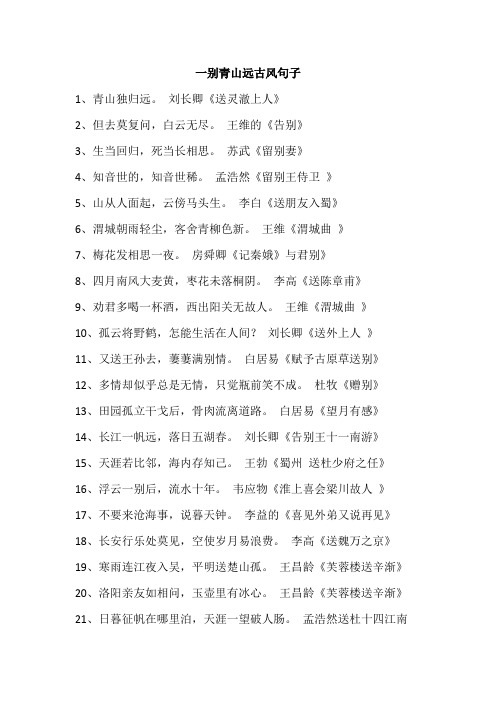 一别青山远古风句子

1、青山独归远。 刘长卿《送灵澈上人》

2、但去莫复问，白云无尽。 王维的《告别》

3、生当回归，死当长相思。 苏武《留别妻》

4、知音世的，知音世稀。 孟浩然《留别王侍卫 》

5、山从人面起，云傍马头生。 李白《送朋友入蜀》

6、渭城朝雨轻尘，客舍青柳色新。 王维《渭城曲 》

7、梅花发相思一夜。 房舜卿《记秦娥》与君别》

8、四月南风大麦黄，枣花未落桐阴。 李高《送陈章甫》

9、劝君多喝一杯酒，西出阳关无故人。 王维《渭城曲 》

10、孤云将野鹤，怎能生活在人间？ 刘长卿《送外上人 》

11、又送王孙去，萋萋满别情。 白居易《赋予古原草送别》

12、多情却似乎总是无情，只觉瓶前笑不成。 杜牧《赠别》

13、田园孤立干戈后，骨肉流离道路。 白居易《望月有感》

14、长江一帆远，落日五湖春。 刘长卿《告别王十一南游》

15、天涯若比邻，海内存知己。 王勃《蜀州 送杜少府之任》

16、浮云一别后，流水十年。 韦应物《淮上喜会梁川故人 》

17、不要来沧海事，说暮天钟。 李益的《喜见外弟又说再见》

18、长安行乐处莫见，空使岁月易浪费。 李高《送魏万之京》

19、寒雨连江夜入吴，平明送楚山孤。 王昌龄《芙蓉楼送辛渐》

20、洛阳亲友如相问，玉壶里有冰心。 王昌龄《芙蓉楼送辛渐》

21、日暮征帆在哪里泊，天涯一望破人肠。 孟浩然送杜十四江南